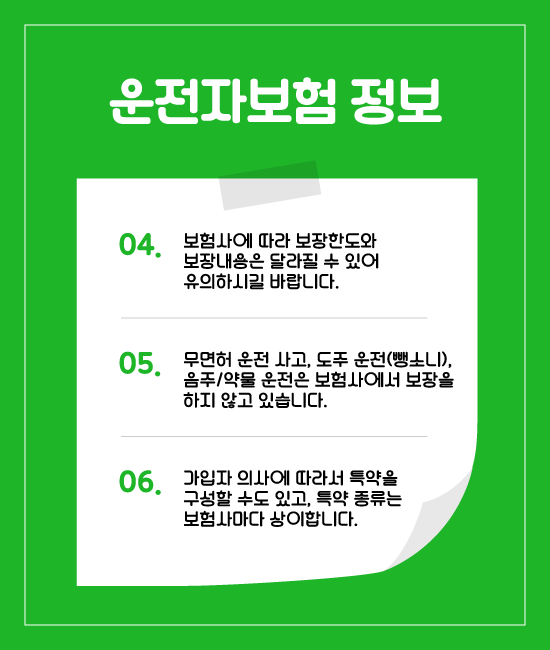 운전자보험 정보

04.
보험사에 따라 보장한도와 보장내용은 달라질 수 있어 유의하시길 바랍니다.

05.
무면허 운전 사고, 도주 운전(뺑소니), 음주/약물 운전은 보험사에서 보장을 하지 않고 있습니다.

06.
가입자 의사에 따라서 특약을 구성할 수도 있고, 특약 종류는 보험사마다 상이합니다.